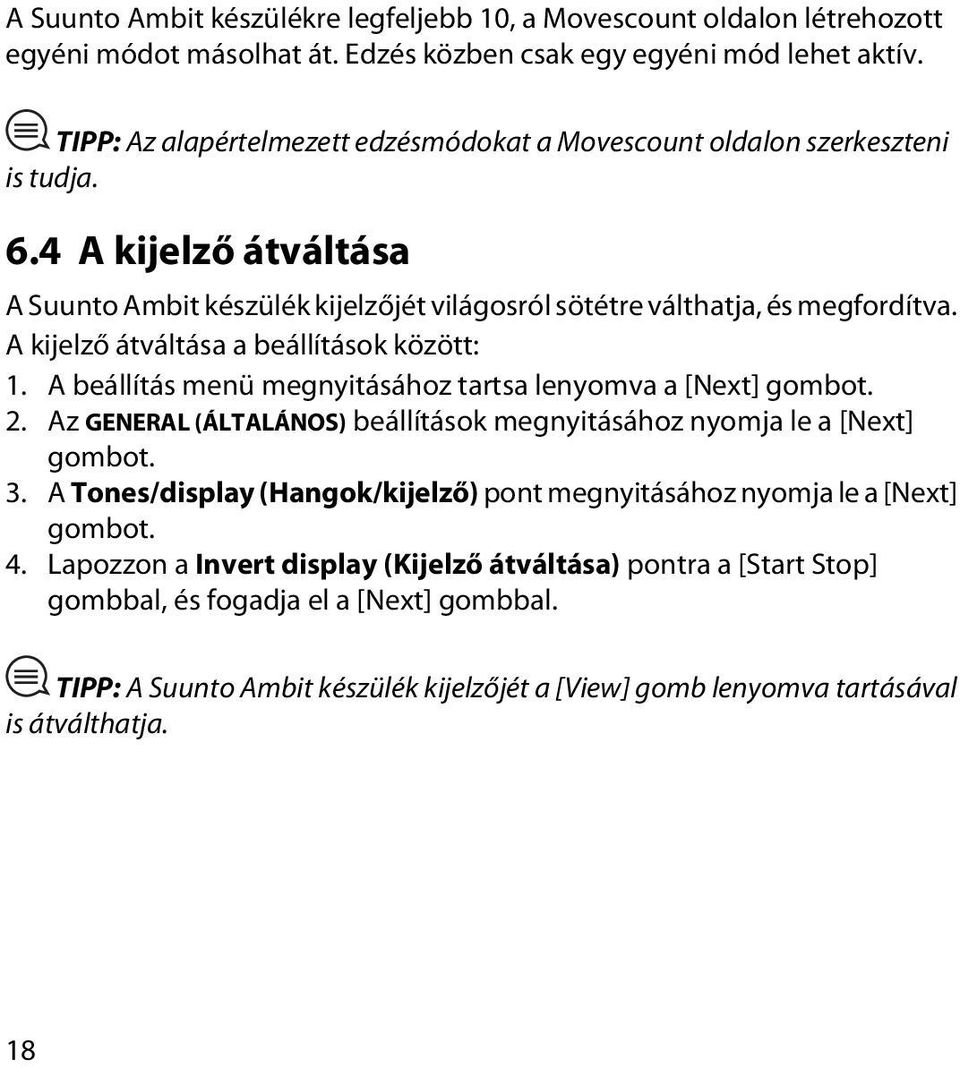 A Suunto Ambit készülékre legfeljebb 10, a Movescount oldalon létrehozott egyéni módot másolhat át. Edzés közben csak egy egyéni mód lehet aktív.

TIPP: Az alapértelmezett edzésmódokat a Movescount oldalon szerkeszteni is tudja.

6.4 A kijelző átváltása

A Suunto Ambit készülék kijelzőjét világosról sötétre válthatja, és megfordítva.
A kijelző átváltása a beállítások között:
1. A beállítás menü megnyitásához tartsa lenyomva a [Next] gombot.
2. Az GENERAL (ÁLTALÁNOS) beállítások megnyitásához nyomja le a [Next] gombot.
3. A Tones/display (Hangok/kijelző) pont megnyitásához nyomja le a [Next] gombot.
4. Lapozzon a Invert display (Kijelző átváltása) pontra a [Start Stop] gombbal, és fogadja el a [Next] gombbal.

TIPP: A Suunto Ambit készülék kijelzőjét a [View] gomb lenyomva tartásával is átválthatja.

18